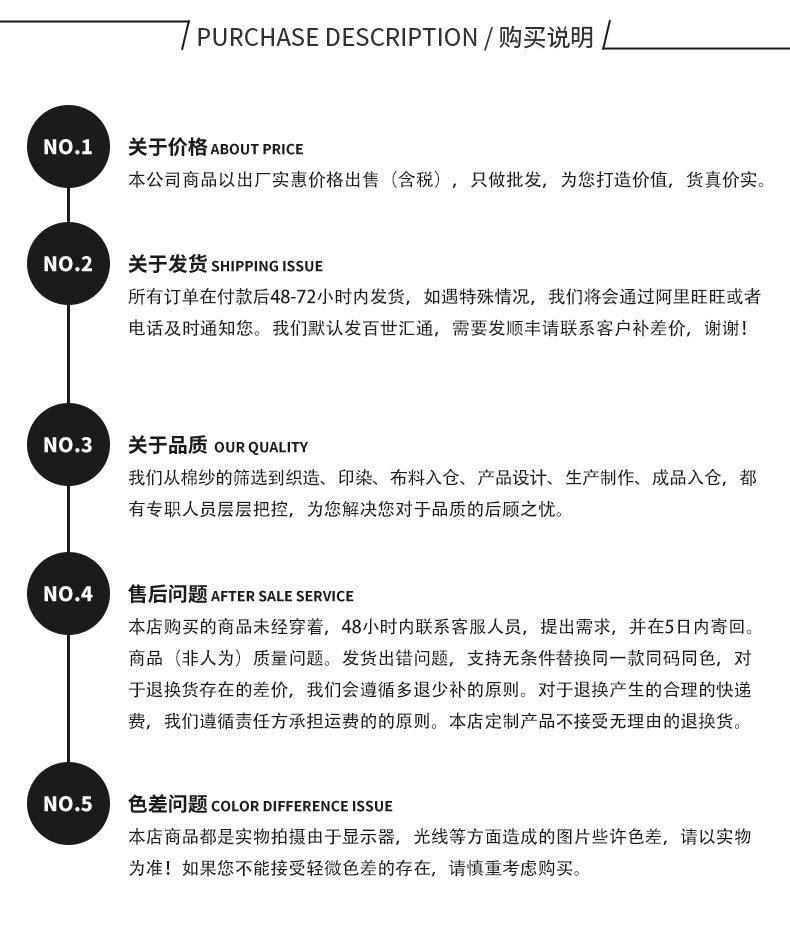 PURCHASE DESCRIPTION / 购买说明

NO.1

关于价格 ABOUT PRICE
本公司商品以出厂实惠价格出售（含税），只做批发，为您打造价值，货真价实。

NO.2

关于发货 SHIPPING ISSUE
所有订单在付款后48-72小时内发货，如遇特殊情况，我们将会通过阿里旺旺或者电话及时通知您。我们默认发百世汇通，需要发顺丰请联系客户补差价，谢谢！

NO.3

关于品质 OUR QUALITY
我们从棉纱的筛选到织造、印染、布料入仓、产品设计、生产制作、成品入仓，都有专职人员层层把控，为您解决您对于品质的后顾之忧。

NO.4

售后问题 AFTER SALE SERVICE
本店购买的商品未经穿着，48小时内联系客服人员，提出需求，并在5日内寄回。商品（非人为）质量问题。发货出错问题，支持无条件替换同一款同码同色，对于退换货存在的差价，我们会遵循多退少补的原则。对于退换产生的合理的快递费，我们遵循责任方承担运费的的原则。本店定制产品不接受无理由的退换货。

NO.5

色差问题 COLOR DIFFERENCE ISSUE
本店商品都是实物拍摄由于显示器，光线等方面造成的图片些许色差，请以实物为准！如果您不能接受轻微色差的存在，请慎重考虑购买。